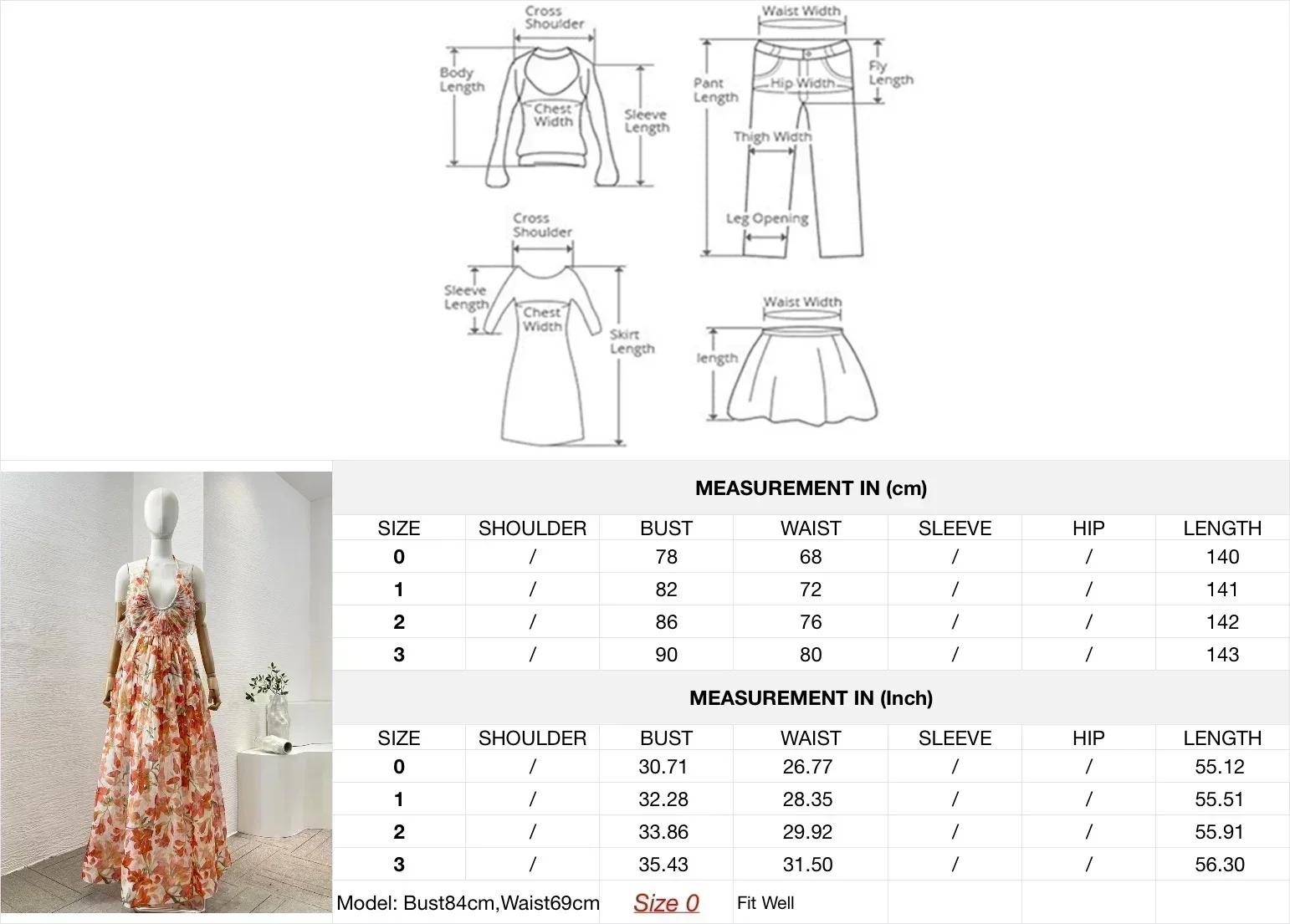 Cross Shoulder
Body Length
Chest Width
Sleeve Length

Waist Width
Pant Length
Hip Width
Fly Length
Thigh Width
Leg Opening

Cross Shoulder
Sleeve Length
Chest Width
Skirt Length

Waist Width
length

MEASUREMENT IN (cm)

| SIZE | SHOULDER | BUST | WAIST | SLEEVE | HIP | LENGTH |
|---|---|---|---|---|---|---|
| 0 | / | 78 | 68 | / | / | 140 |
| 1 | / | 82 | 72 | / | / | 141 |
| 2 | / | 86 | 76 | / | / | 142 |
| 3 | / | 90 | 80 | / | / | 143 |

MEASUREMENT IN (Inch)

| SIZE | SHOULDER | BUST | WAIST | SLEEVE | HIP | LENGTH |
|---|---|---|---|---|---|---|
| 0 | / | 30.71 | 26.77 | / | / | 55.12 |
| 1 | / | 32.28 | 28.35 | / | / | 55.51 |
| 2 | / | 33.86 | 29.92 | / | / | 55.91 |
| 3 | / | 35.43 | 31.50 | / | / | 56.30 |

Model: Bust84cm,Waist69cm Size 0 Fit Well